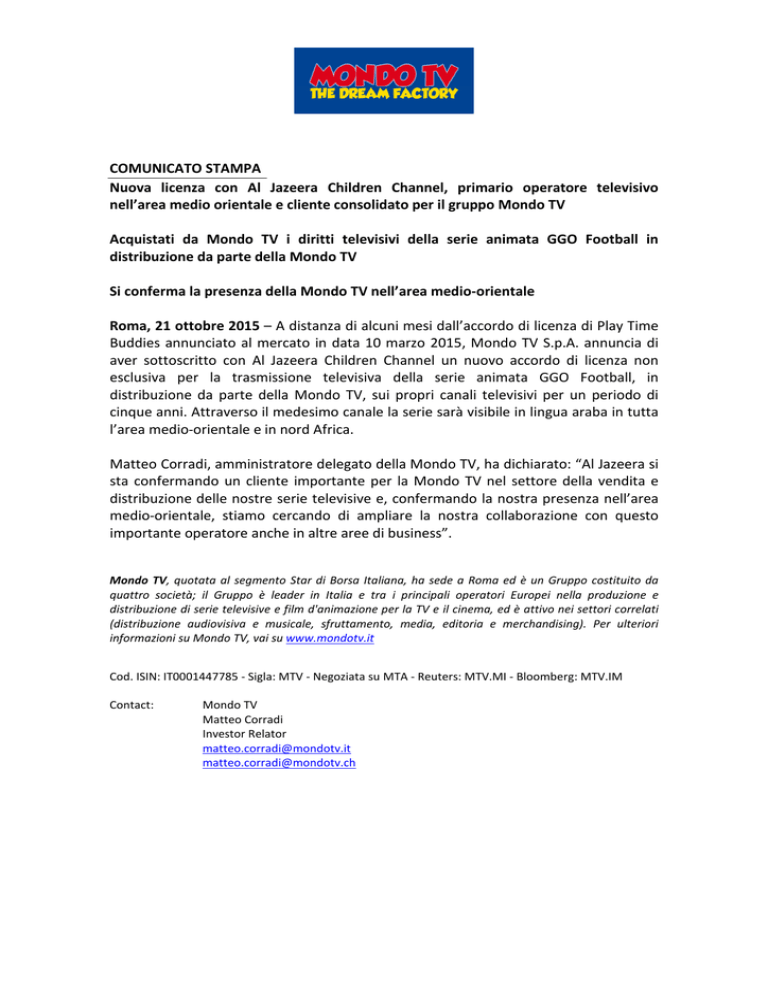 MONDO TV
THE DREAM FACTORY

COMUNICATO STAMPA
Nuova licenza con Al Jazeera Children Channel, primario operatore televisivo nell'area medio orientale e cliente consolidato per il gruppo Mondo TV

Acquistati da Mondo TV i diritti televisivi della serie animata GGO Football in distribuzione da parte della Mondo TV

Si conferma la presenza della Mondo TV nell'area medio-orientale

Roma, 21 ottobre 2015 – A distanza di alcuni mesi dall'accordo di licenza di Play Time Buddies annunciato al mercato in data 10 marzo 2015, Mondo TV S.p.A. annuncia di aver sottoscritto con Al Jazeera Children Channel un nuovo accordo di licenza non esclusiva per la trasmissione televisiva della serie animata GGO Football, in distribuzione da parte della Mondo TV, sui propri canali televisivi per un periodo di cinque anni. Attraverso il medesimo canale la serie sarà visibile in lingua araba in tutta l'area medio-orientale e in nord Africa.

Matteo Corradi, amministratore delegato della Mondo TV, ha dichiarato: "Al Jazeera si sta confermando un cliente importante per la Mondo TV nel settore della vendita e distribuzione delle nostre serie televisive e, confermando la nostra presenza nell'area medio-orientale, stiamo cercando di ampliare la nostra collaborazione con questo importante operatore anche in altre aree di business".

Mondo TV, quotata al segmento Star di Borsa Italiana, ha sede a Roma ed è un Gruppo costituito da quattro società; il Gruppo è leader in Italia e tra i principali operatori Europei nella produzione e distribuzione di serie televisive e film d'animazione per la TV e il cinema, ed è attivo nei settori correlati (distribuzione audiovisiva e musicale, sfruttamento, media, editoria e merchandising). Per ulteriori informazioni su Mondo TV, vai su www.mondotv.it

Cod. ISIN: IT0001447785 - Sigla: MTV - Negoziata su MTA - Reuters: MTV.MI - Bloomberg: MTV.IM

Contact: Mondo TV
Matteo Corradi
Investor Relator
matteo.corradi@mondotv.it
matteo.corradi@mondotv.ch